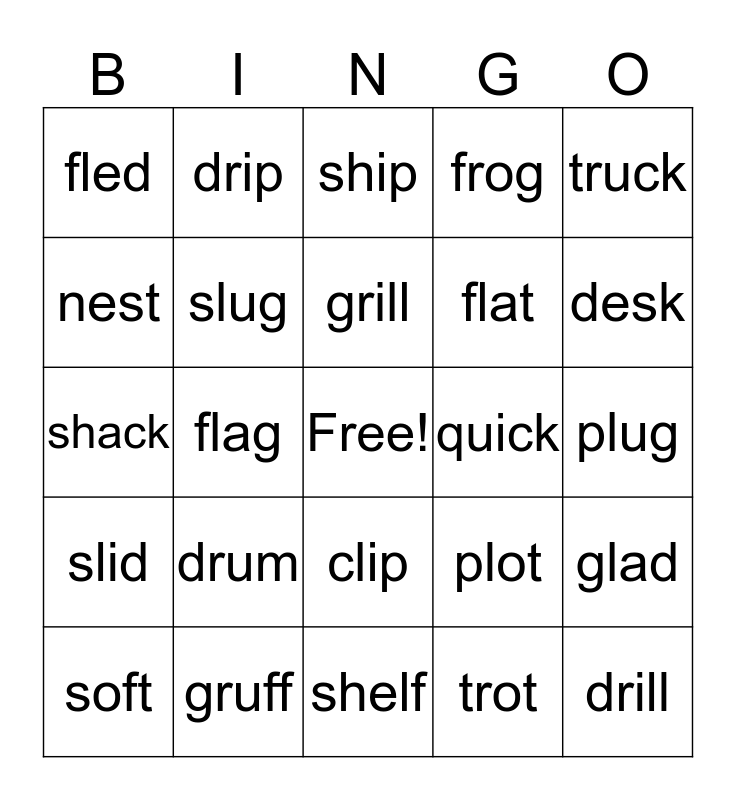 | B | I | N | G | O |
|---|---|---|---|---|
| fled | drip | ship | frog | truck |
| nest | slug | grill | flat | desk |
| shack | flag | Free! | quick | plug |
| slid | drum | clip | plot | glad |
| soft | gruff | shelf | trot | drill |